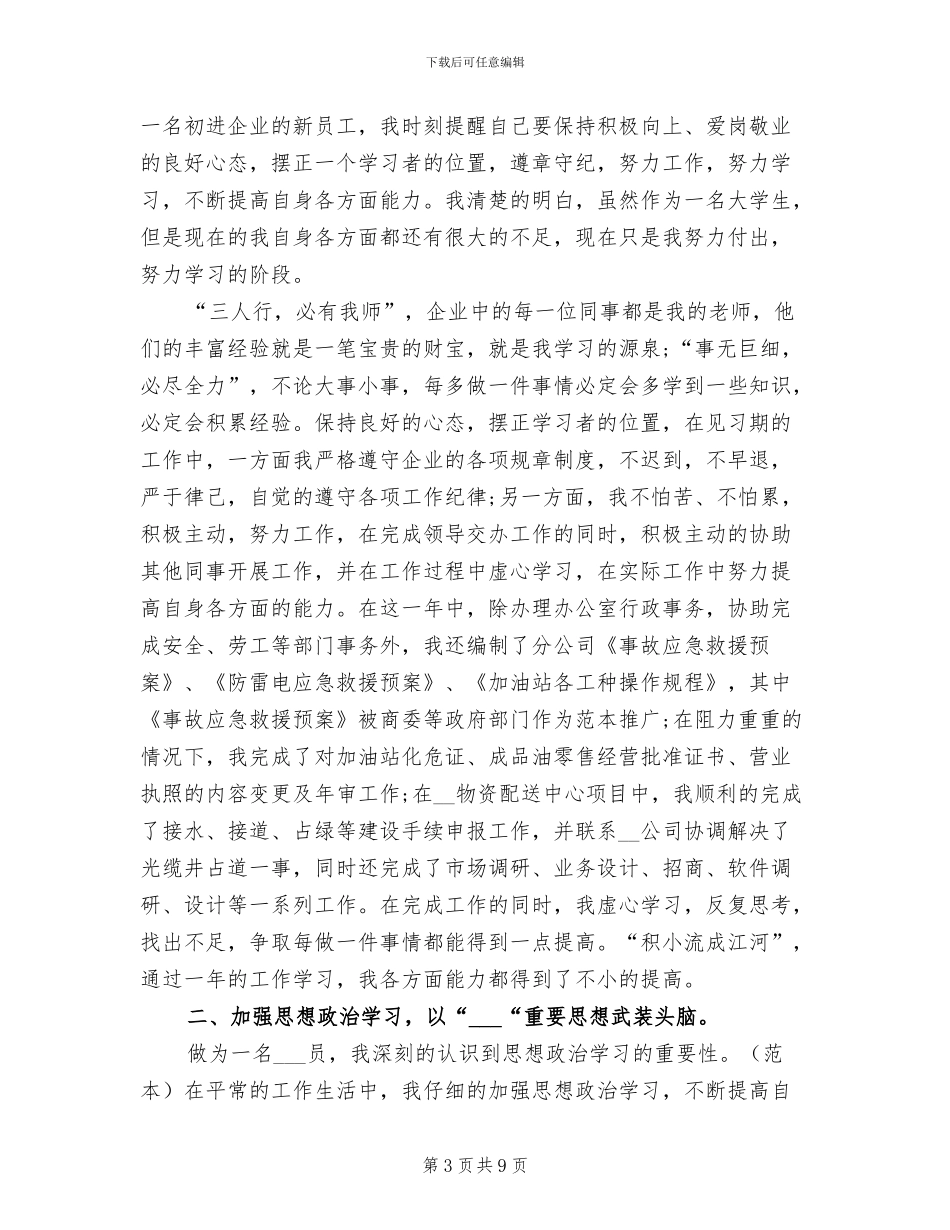 下载后可任意编辑

一名初进企业的新员工，我时刻提醒自己要保持积极向上、爱岗敬业的良好心态，摆正一个学习者的位置，遵章守纪，努力工作，努力学习，不断提高自身各方面能力。我清楚的明白，虽然作为一名大学生，但是现在的我自身各方面都还有很大的不足，现在只是我努力付出，努力学习的阶段。

“三人行，必有我师”，企业中的每一位同事都是我的老师，他们的丰富经验就是一笔宝贵的财宝，就是我学习的源泉;“事无巨细，必尽全力”，不论大事小事，每多做一件事情必定会多学到一些知识，必定会积累经验。保持良好的心态，摆正学习者的位置，在见习期的工作中，一方面我严格遵守企业的各项规章制度，不迟到，不早退，严于律己，自觉的遵守各项工作纪律;另一方面，我不怕苦、不怕累，积极主动，努力工作，在完成领导交办工作的同时，积极主动的协助其他同事开展工作，并在工作过程中虚心学习，在实际工作中努力提高自身各方面的能力。在这一年中，除办理办公室行政事务，协助完成安全、劳工等部门事务外，我还编制了分公司《事故应急救援预案》、《防雷电应急救援预案》、《加油站各工种操作规程》，其中《事故应急救援预案》被商委等政府部门作为范本推广;在阻力重重的情况下，我完成了对加油站化危证、成品油零售经营批准证书、营业执照的内容变更及年审工作;在__物资配送中心项目中，我顺利的完成了接水、接道、占绿等建设手续申报工作，并联系__公司协调解决了光缆井占道一事，同时还完成了市场调研、业务设计、招商、软件调研、设计等一系列工作。在完成工作的同时，我虚心学习，反复思考，找出不足，争取每做一件事情都能得到一点提高。“积小流成江河”，通过一年的工作学习，我各方面能力都得到了不小的提高。

二、加强思想政治学习，以“___“重要思想武装头脑。

做为一名___员，我深刻的认识到思想政治学习的重要性。（范本）在平常的工作生活中，我仔细的加强思想政治学习，不断提高自

第 3 页 共 9 页